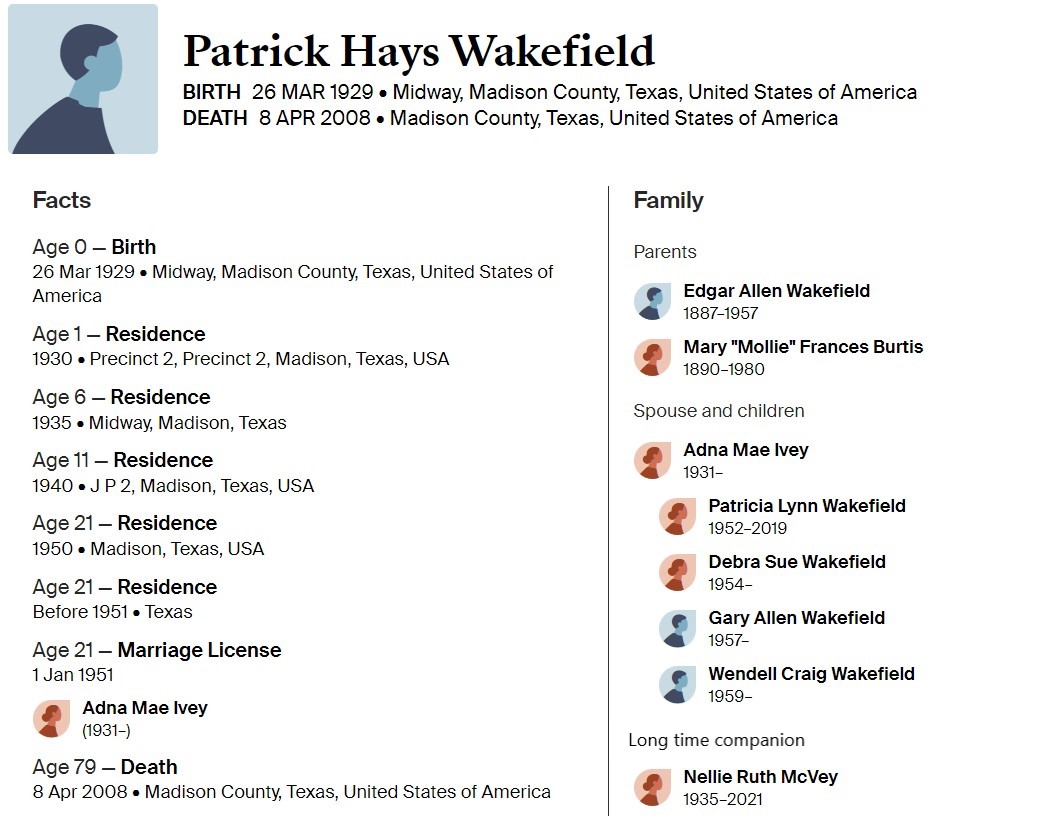 Patrick Hays Wakefield
BIRTH 26 MAR 1929 • Midway, Madison County, Texas, United States of America
DEATH 8 APR 2008 • Madison County, Texas, United States of America

Facts

Age 0 — Birth
26 Mar 1929 • Midway, Madison County, Texas, United States of America

Age 1 — Residence
1930 • Precinct 2, Precinct 2, Madison, Texas, USA

Age 6 — Residence
1935 • Midway, Madison, Texas

Age 11 — Residence
1940 • J P 2, Madison, Texas, USA

Age 21 — Residence
1950 • Madison, Texas, USA

Age 21 — Residence
Before 1951 • Texas

Age 21 — Marriage License
1 Jan 1951

Adna Mae Ivey
(1931–)

Age 79 — Death
8 Apr 2008 • Madison County, Texas, United States of America

Family

Parents

Edgar Allen Wakefield
1887–1957

Mary "Mollie" Frances Burtis
1890–1980

Spouse and children

Adna Mae Ivey
1931–

Patricia Lynn Wakefield
1952–2019

Debra Sue Wakefield
1954–

Gary Allen Wakefield
1957–

Wendell Craig Wakefield
1959–

Long time companion

Nellie Ruth McVey
1935–2021